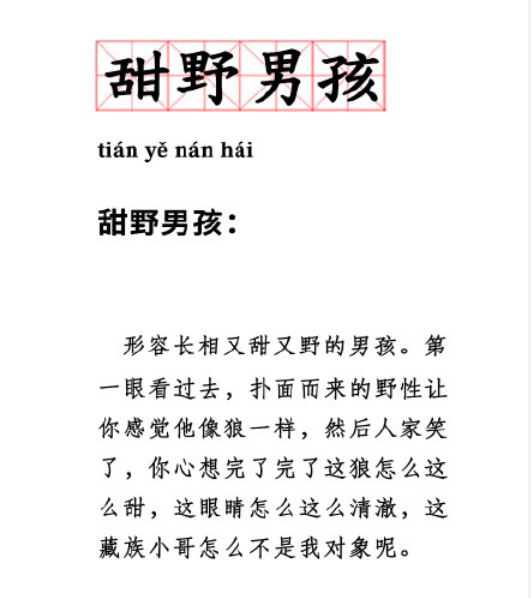 甜野男孩

tián yě nán hái

甜野男孩：

形容长相又甜又野的男孩。第一眼看过去，扑面而来的野性让你感觉他像狼一样，然后人家笑了，你心想完了完了这狼怎么这么甜，这眼睛怎么这么清澈，这藏族小哥怎么不是我对象呢。